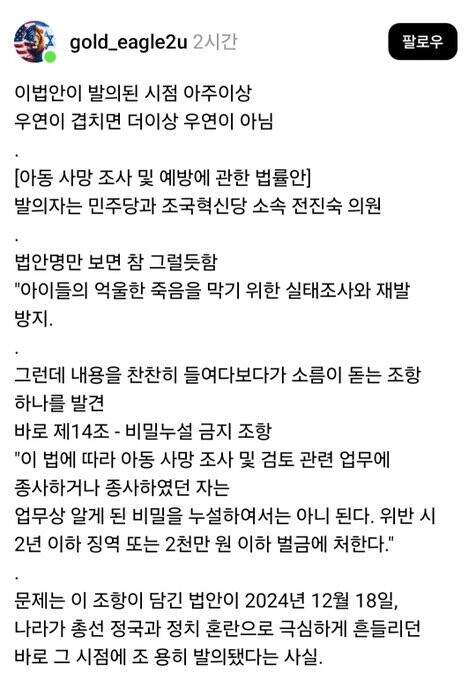 gold_eagle2u 2시간

팔로우

이법안이 발의된 시점 아주이상
우연이 겹치면 더이상 우연이 아님

.

[아동 사망 조사 및 예방에 관한 법률안]
발의자는 민주당과 조국혁신당 소속 전진숙 의원

.

법안명만 보면 참 그럴듯함
"아이들의 억울한 죽음을 막기 위한 실태조사와 재발 방지.

.

그런데 내용을 찬찬히 들여다보다가 소름이 돋는 조항 하나를 발견
바로 제14조 - 비밀누설 금지 조항
"이 법에 따라 아동 사망 조사 및 검토 관련 업무에 종사하거나 종사하였던 자는
업무상 알게 된 비밀을 누설하여서는 아니 된다. 위반 시 2년 이하 징역 또는 2천만 원 이하 벌금에 처한다."

.

문제는 이 조항이 담긴 법안이 2024년 12월 18일,
나라가 총선 정국과 정치 혼란으로 극심하게 흔들리던
바로 그 시점에 조 용히 발의됐다는 사실.